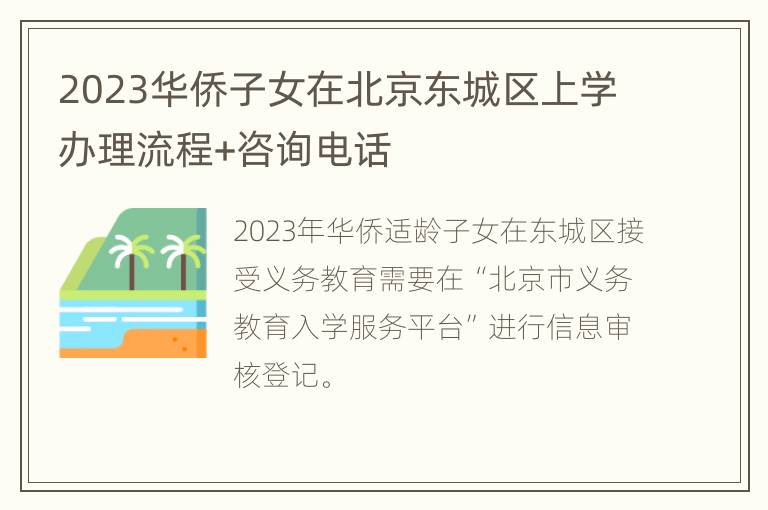 2023华侨子女在北京东城区上学办理流程+咨询电话

2023年华侨适龄子女在东城区接受义务教育需要在“北京市义务教育入学服务平台”进行信息审核登记。